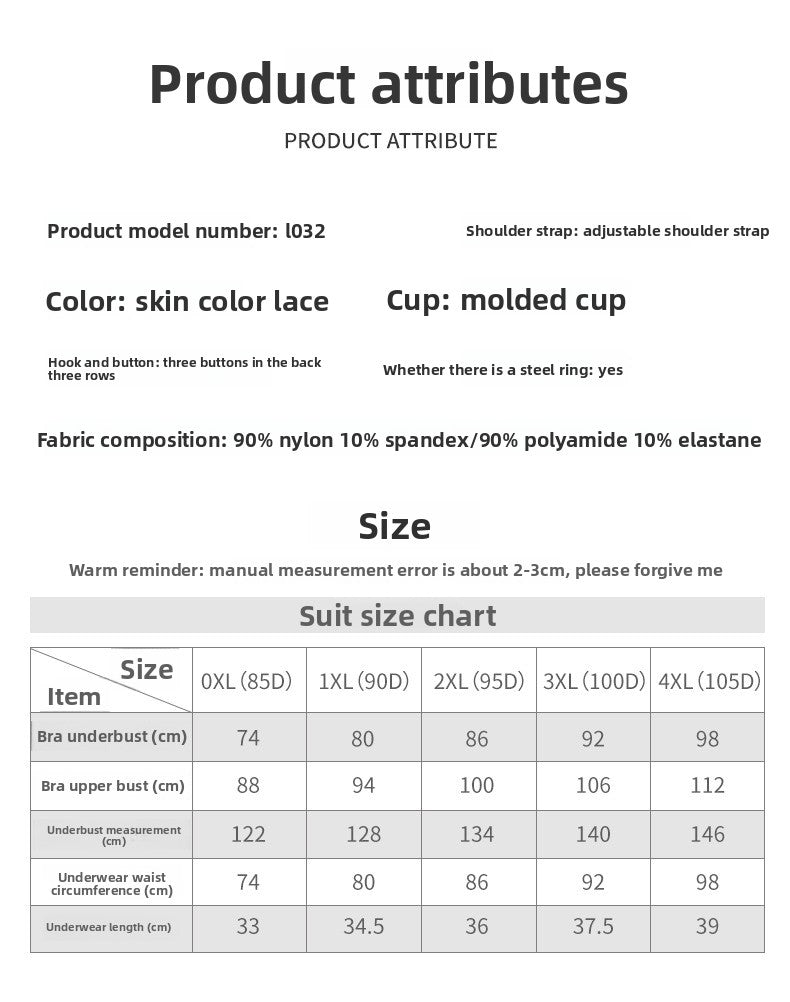 Product attributes

PRODUCT ATTRIBUTE

Product model number: l032

Shoulder strap: adjustable shoulder strap

Color: skin color lace

Cup: molded cup

Hook and button: three buttons in the back three rows

Whether there is a steel ring: yes

Fabric composition: 90% nylon 10% spandex/90% polyamide 10% elastane

Size

Warm reminder: manual measurement error is about 2-3cm, please forgive me

Suit size chart

| Size / Item | 0XL (85D) | 1XL (90D) | 2XL (95D) | 3XL (100D) | 4XL (105D) |
|---|---|---|---|---|---|
| Bra underbust (cm) | 74 | 80 | 86 | 92 | 98 |
| Bra upper bust (cm) | 88 | 94 | 100 | 106 | 112 |
| Underbust measurement (cm) | 122 | 128 | 134 | 140 | 146 |
| Underwear waist circumference (cm) | 74 | 80 | 86 | 92 | 98 |
| Underwear length (cm) | 33 | 34.5 | 36 | 37.5 | 39 |